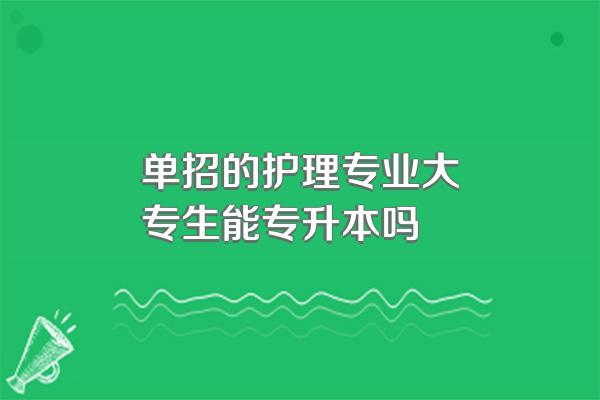 单招的护理专业大专生能专升本吗